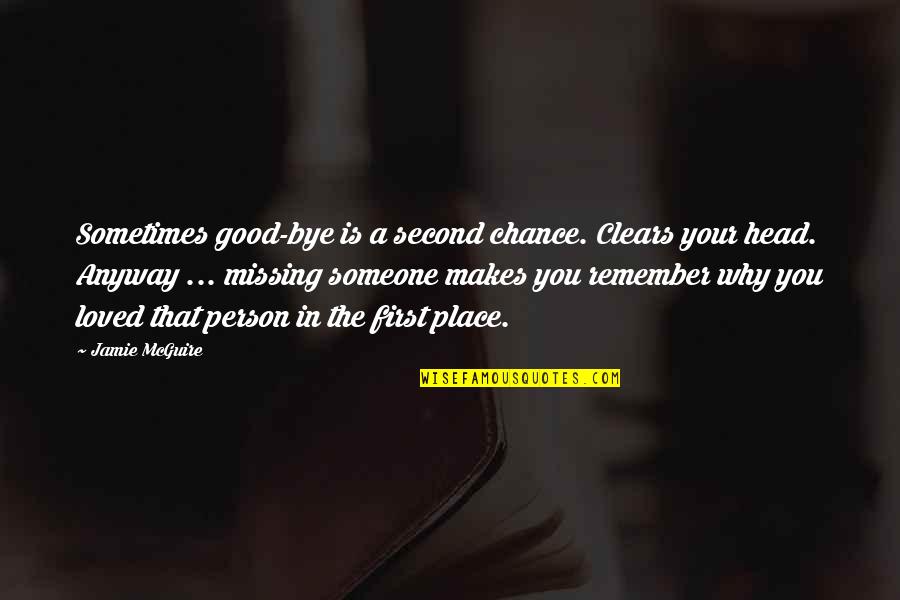 Sometimes good-bye is a second chance. Clears your head. Anyway ... missing someone makes you remember why you loved that person in the first place.

~ Jamie McGuire

WISEFAMOUSQUOTES.COM